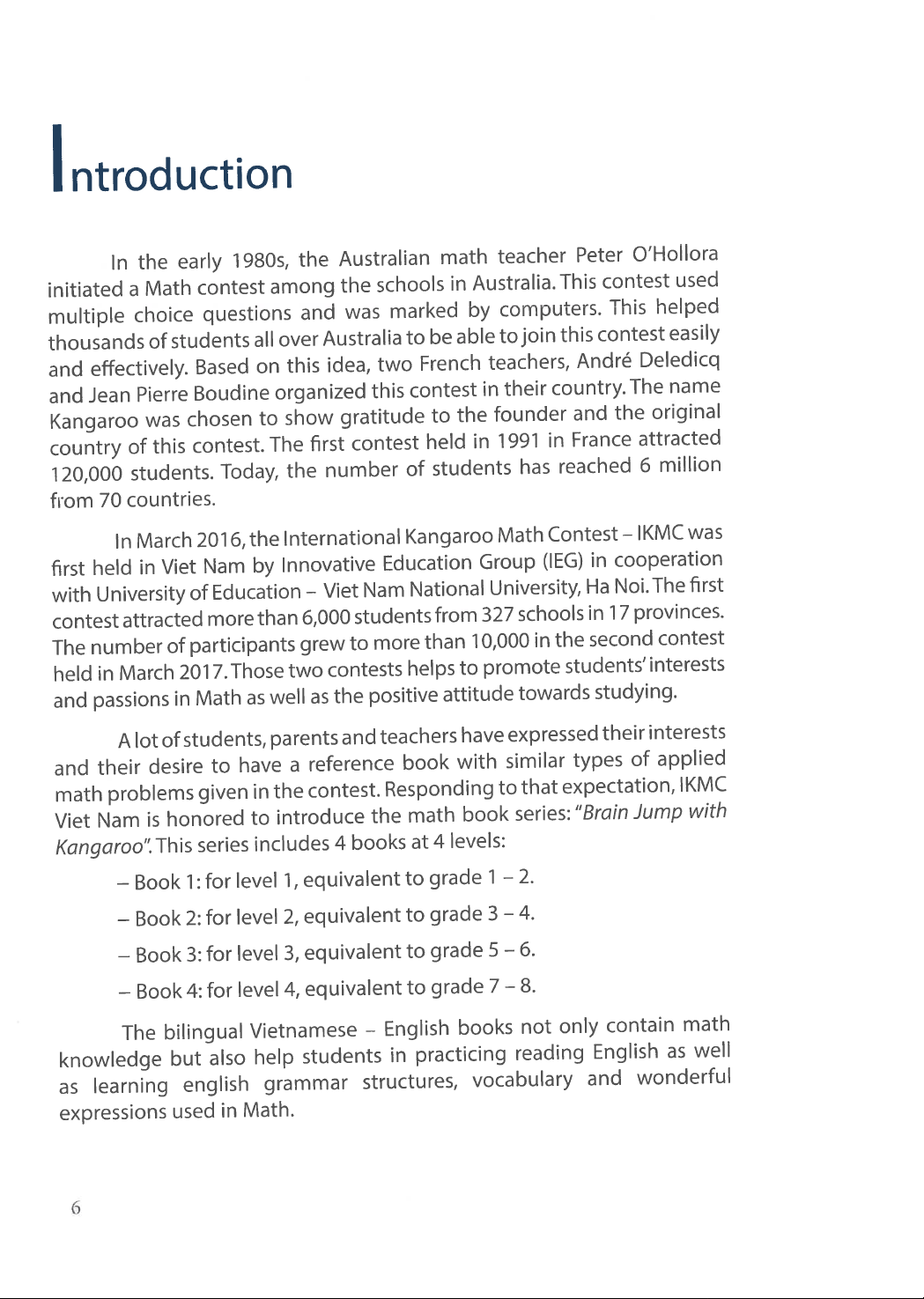 Introduction

In the early 1980s, the Australian math teacher Peter O'Hollora initiated a Math contest among the schools in Australia. This contest used multiple choice questions and was marked by computers. This helped thousands of students all over Australia to be able to join this contest easily and effectively. Based on this idea, two French teachers, André Deledicq and Jean Pierre Boudine organized this contest in their country. The name Kangaroo was chosen to show gratitude to the founder and the original country of this contest. The first contest held in 1991 in France attracted 120,000 students. Today, the number of students has reached 6 million from 70 countries.

In March 2016, the International Kangaroo Math Contest – IKMC was first held in Viet Nam by Innovative Education Group (IEG) in cooperation with University of Education – Viet Nam National University, Ha Noi. The first contest attracted more than 6,000 students from 327 schools in 17 provinces. The number of participants grew to more than 10,000 in the second contest held in March 2017. Those two contests helps to promote students' interests and passions in Math as well as the positive attitude towards studying.

A lot of students, parents and teachers have expressed their interests and their desire to have a reference book with similar types of applied math problems given in the contest. Responding to that expectation, IKMC Viet Nam is honored to introduce the math book series: "Brain Jump with Kangaroo". This series includes 4 books at 4 levels:

– Book 1: for level 1, equivalent to grade 1 – 2.

– Book 2: for level 2, equivalent to grade 3 – 4.

– Book 3: for level 3, equivalent to grade 5 – 6.

– Book 4: for level 4, equivalent to grade 7 – 8.

The bilingual Vietnamese – English books not only contain math knowledge but also help students in practicing reading English as well as learning english grammar structures, vocabulary and wonderful expressions used in Math.

6